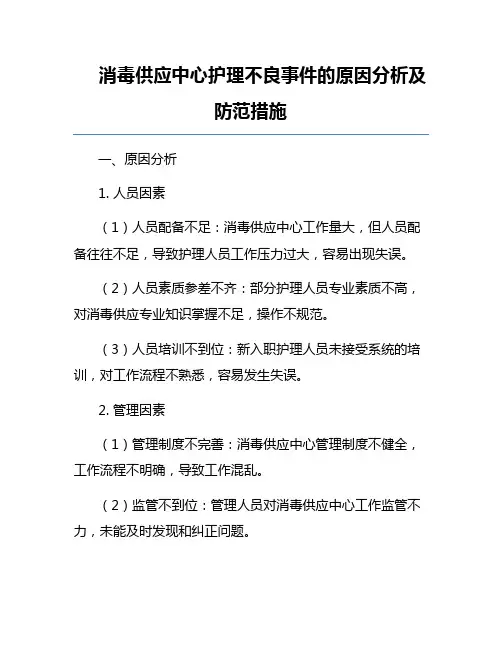 消毒供应中心护理不良事件的原因分析及防范措施

一、原因分析

1. 人员因素

（1）人员配备不足：消毒供应中心工作量大，但人员配备往往不足，导致护理人员工作压力过大，容易出现失误。

（2）人员素质参差不齐：部分护理人员专业素质不高，对消毒供应专业知识掌握不足，操作不规范。

（3）人员培训不到位：新入职护理人员未接受系统的培训，对工作流程不熟悉，容易发生失误。

2. 管理因素

（1）管理制度不完善：消毒供应中心管理制度不健全，工作流程不明确，导致工作混乱。

（2）监管不到位：管理人员对消毒供应中心工作监管不力，未能及时发现和纠正问题。